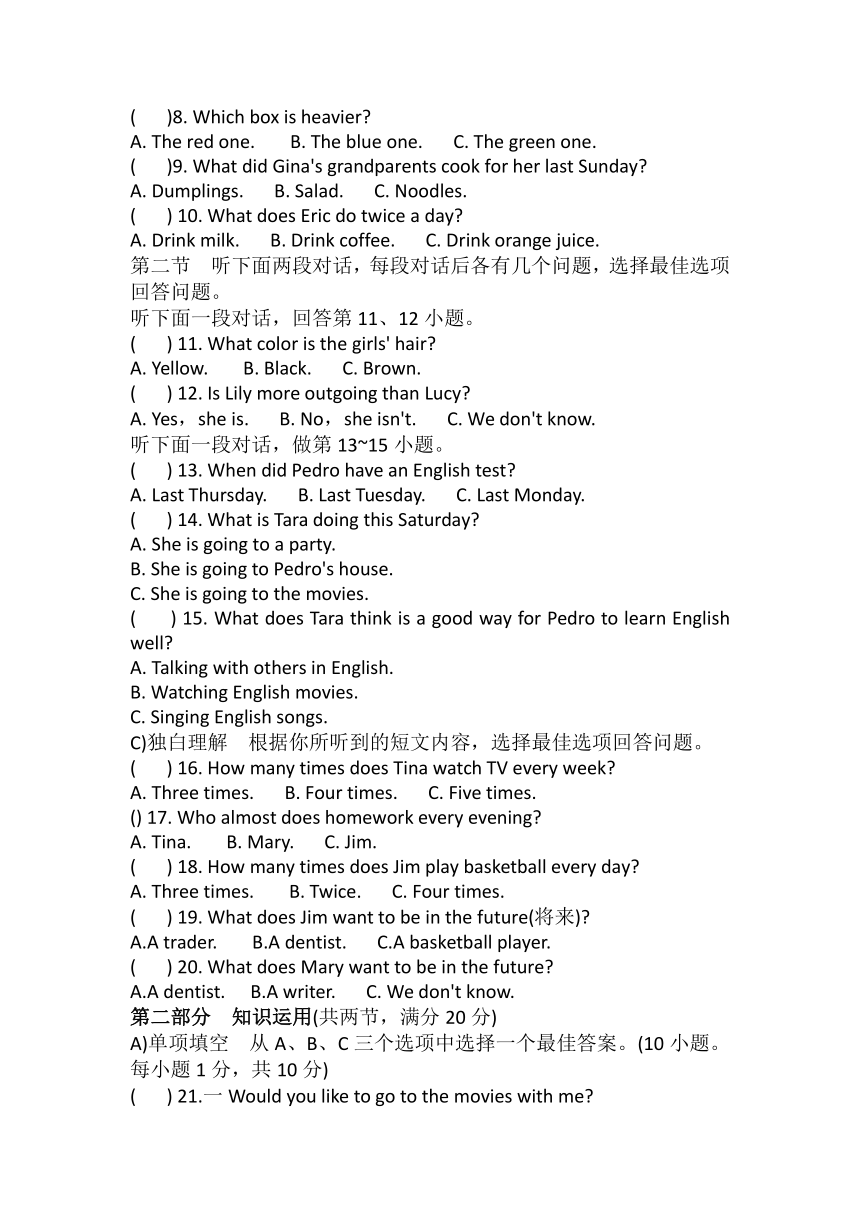 (　　)8. Which box is heavier?
A. The red one.　　B. The blue one.　　C. The green one.
(　　)9. What did Gina's grandparents cook for her last Sunday?
A. Dumplings.　　B. Salad.　　C. Noodles.
(　　) 10. What does Eric do twice a day?
A. Drink milk.　　B. Drink coffee.　　C. Drink orange juice.
第二节　听下面两段对话，每段对话后各有几个问题，选择最佳选项回答问题。
听下面一段对话，回答第 11、12 小题。
(　　) 11. What color is the girls' hair?
A. Yellow.　　B. Black.　　C. Brown.
(　　) 12. Is Lily more outgoing than Lucy?
A. Yes，she is.　　B. No，she isn't.　　C. We don't know.
听下面一段对话，做第 13~15 小题。
(　　) 13. When did Pedro have an English test?
A. Last Thursday.　　B. Last Tuesday.　　C. Last Monday.
(　　) 14. What is Tara doing this Saturday?
A. She is going to a party.
B. She is going to Pedro's house.
C. She is going to the movies.
(　　) 15. What does Tara think is a good way for Pedro to learn English well?
A. Talking with others in English.
B. Watching English movies.
C. Singing English songs.
C)独白理解　根据你所听到的短文内容，选择最佳选项回答问题。
(　　) 16. How many times does Tina watch TV every week?
A. Three times.　　B. Four times.　　C. Five times.
() 17. Who almost does homework every evening?
A. Tina.　　B. Mary.　　C. Jim.
(　　) 18. How many times does Jim play basketball every day?
A. Three times.　　B. Twice.　　C. Four times.
(　　) 19. What does Jim want to be in the future(将来)?
A.A trader.　　B.A dentist.　　C.A basketball player.
(　　) 20. What does Mary want to be in the future?
A.A dentist.　　B.A writer.　　C. We don't know.
第二部分　知识运用(共两节，满分 20 分)
A)单项填空　从 A、B、C 三个选项中选择一个最佳答案。(10 小题。每小题 1 分，共 10 分)
(　　) 21.一 Would you like to go to the movies with me?